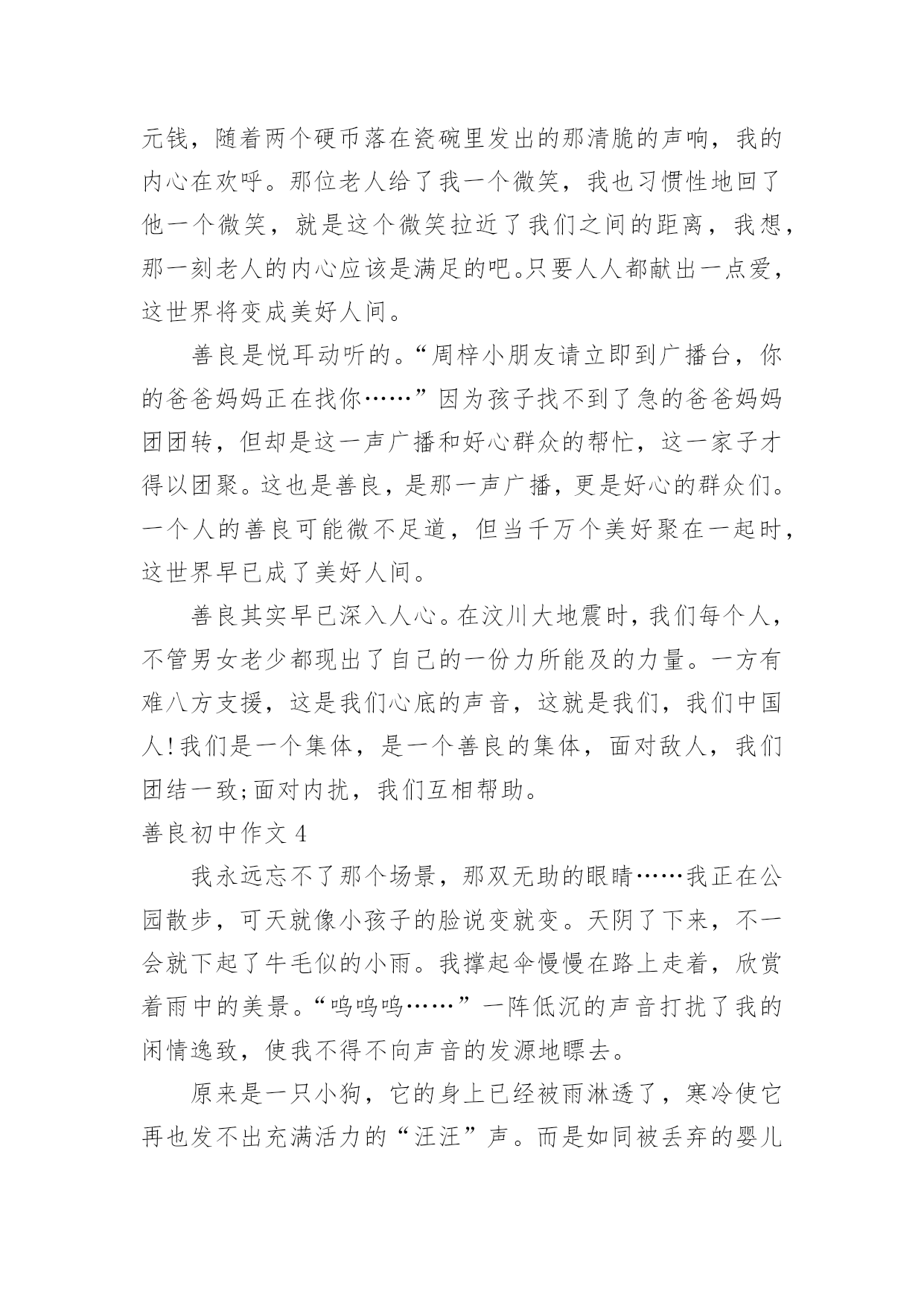 元钱，随着两个硬币落在瓷碗里发出的那清脆的声响，我的内心在欢呼。那位老人给了我一个微笑，我也习惯性地回了他一个微笑，就是这个微笑拉近了我们之间的距离，我想，那一刻老人的内心应该是满足的吧。只要人人都献出一点爱，这世界将变成美好人间。

善良是悦耳动听的。“周梓小朋友请立即到广播台，你的爸爸妈妈正在找你……”因为孩子找不到了急的爸爸妈妈团团转，但却是这一声广播和好心群众的帮忙，这一家子才得以团聚。这也是善良，是那一声广播，更是好心的群众们。一个人的善良可能微不足道，但当千万个美好聚在一起时，这世界早已成了美好人间。

善良其实早已深入人心。在汶川大地震时，我们每个人，不管男女老少都现出了自己的一份力所能及的力量。一方有难八方支援，这是我们心底的声音，这就是我们，我们中国人!我们是一个集体，是一个善良的集体，面对敌人，我们团结一致;面对内扰，我们互相帮助。

善良初中作文 4

我永远忘不了那个场景，那双无助的眼睛……我正在公园散步，可天就像小孩子的脸说变就变。天阴了下来，不一会就下起了牛毛似的小雨。我撑起伞慢慢在路上走着，欣赏着雨中的美景。“呜呜呜……”一阵低沉的声音打扰了我的闲情逸致，使我不得不向声音的发源地瞟去。

原来是一只小狗，它的身上已经被雨淋透了，寒冷使它再也发不出充满活力的“汪汪”声。而是如同被丢弃的婴儿